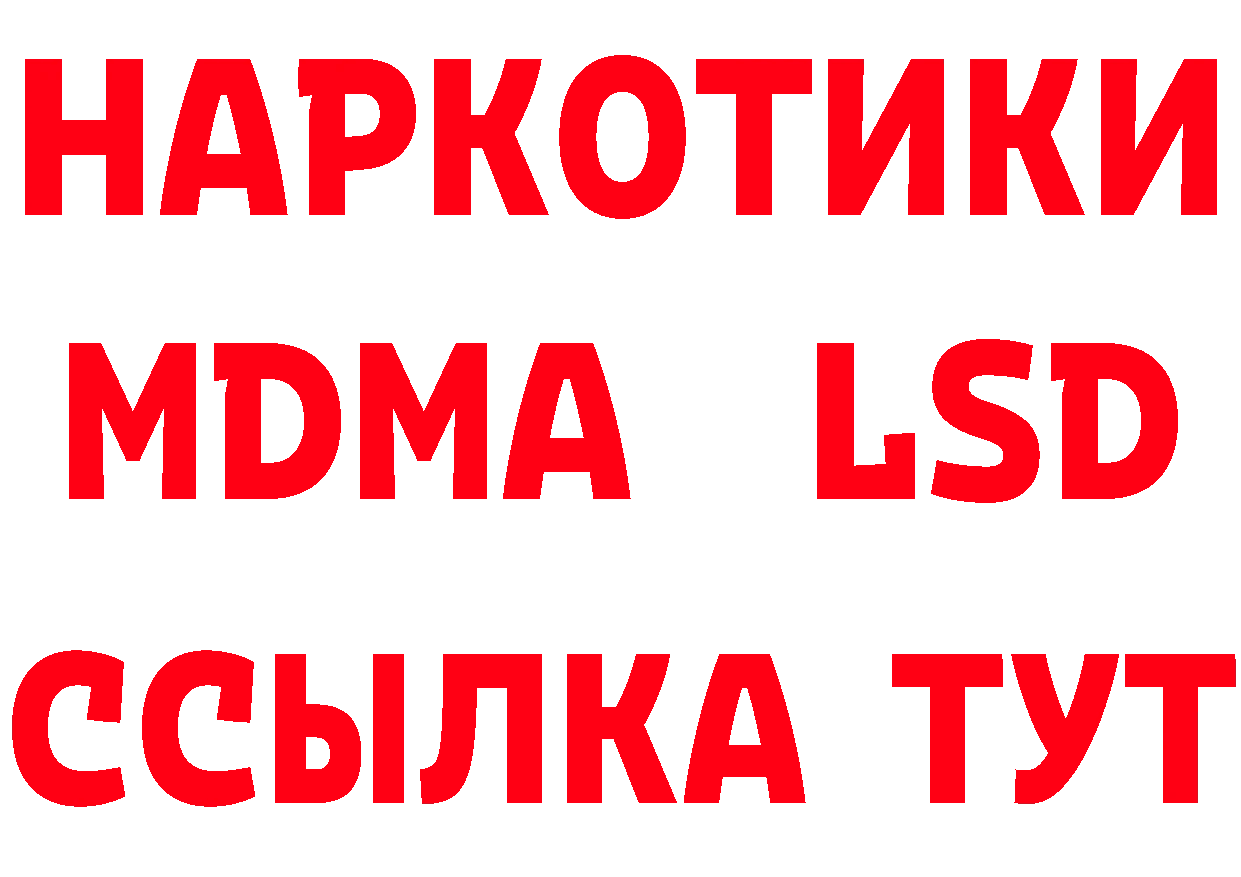 НАРКОТИКИ
MDMA LSD
ССЫЛКА ТУТ